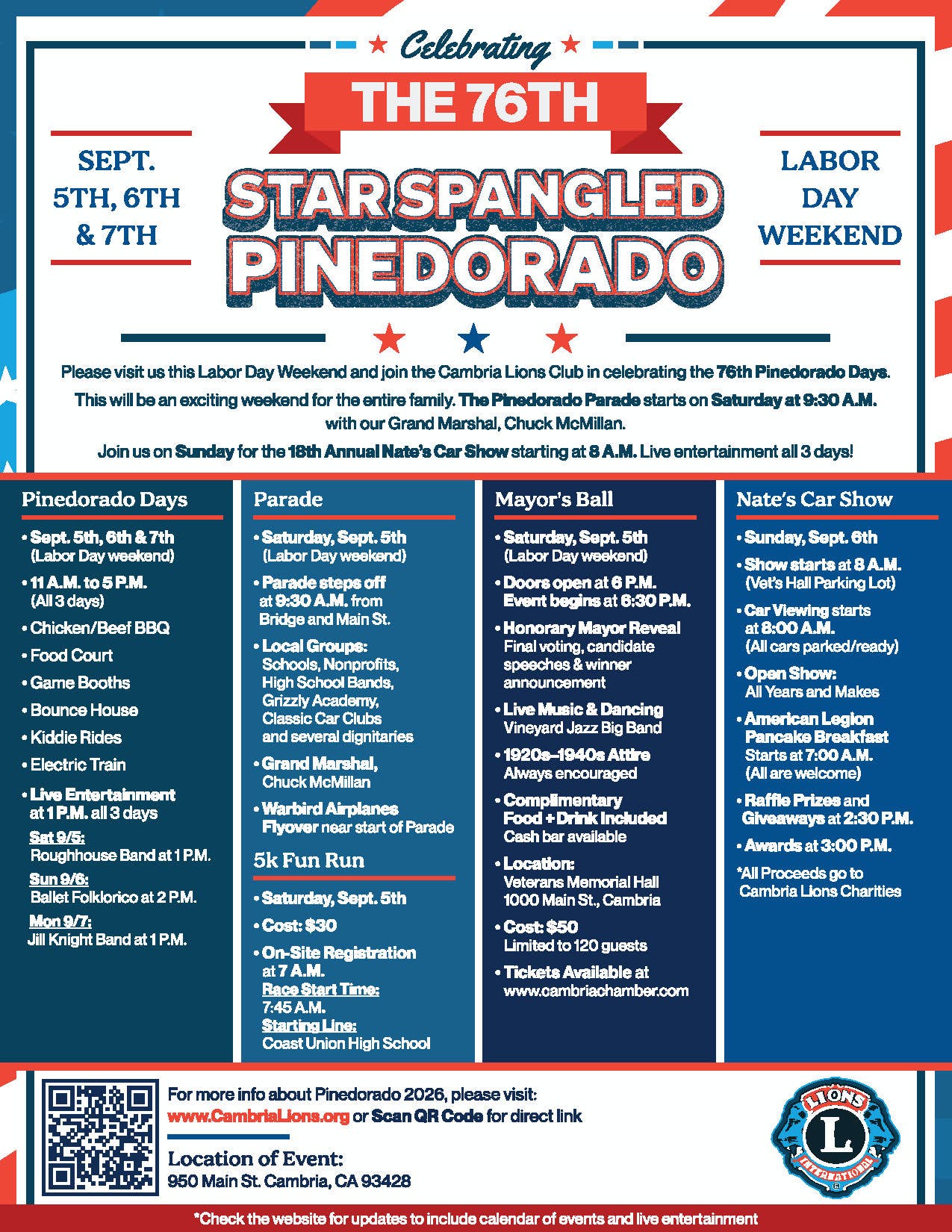 Celebrating

THE 76TH

SEPT. 5TH, 6TH & 7TH

STAR SPANGLED PINEDORADO

LABOR DAY WEEKEND

Please visit us this Labor Day Weekend and join the Cambria Lions Club in celebrating the 76th Pinedorado Days. This will be an exciting weekend for the entire family. The Pinedorado Parade starts on Saturday at 9:30 A.M. with our Grand Marshal, Chuck McMillan.

Join us on Sunday for the 18th Annual Nate's Car Show starting at 8 A.M. Live entertainment all 3 days!

Pinedorado Days

• Sept. 5th, 6th & 7th (Labor Day weekend)
• 11 A.M. to 5 P.M. (All 3 days)
• Chicken/Beef BBQ
• Food Court
• Game Booths
• Bounce House
• Kiddie Rides
• Electric Train
• Live Entertainment at 1 P.M. all 3 days
Sat 9/5: Roughhouse Band at 1 P.M.
Sun 9/6: Ballet Folklorico at 2 P.M.
Mon 9/7: Jill Knight Band at 1 P.M.

Parade

• Saturday, Sept. 5th (Labor Day weekend)
• Parade steps off at 9:30 A.M. from Bridge and Main St.
• Local Groups: Schools, Nonprofits, High School Bands, Grizzly Academy, Classic Car Clubs and several dignitaries
• Grand Marshal, Chuck McMillan
• Warbird Airplanes Flyover near start of Parade

5k Fun Run

• Saturday, Sept. 5th
• Cost: $30
• On-Site Registration at 7 A.M.
Race Start Time: 7:45 A.M.
Starting Line: Coast Union High School

Mayor's Ball

• Saturday, Sept. 5th (Labor Day weekend)
• Doors open at 6 P.M. Event begins at 6:30 P.M.
• Honorary Mayor Reveal Final voting, candidate speeches & winner announcement
• Live Music & Dancing Vineyard Jazz Big Band
• 1920s–1940s Attire Always encouraged
• Complimentary Food + Drink Included Cash bar available
• Location: Veterans Memorial Hall 1000 Main St., Cambria
• Cost: $50 Limited to 120 guests
• Tickets Available at www.cambriachamber.com

Nate's Car Show

• Sunday, Sept. 6th
• Show starts at 8 A.M. (Vet's Hall Parking Lot)
• Car Viewing starts at 8:00 A.M. (All cars parked/ready)
• Open Show: All Years and Makes
• American Legion Pancake Breakfast Starts at 7:00 A.M. (All are welcome)
• Raffle Prizes and Giveaways at 2:30 P.M.
• Awards at 3:00 P.M.
*All Proceeds go to Cambria Lions Charities

For more info about Pinedorado 2026, please visit: www.CambriaLions.org or Scan QR Code for direct link

Location of Event:
950 Main St. Cambria, CA 93428

LIONS L INTERNATIONAL

*Check the website for updates to include calendar of events and live entertainment